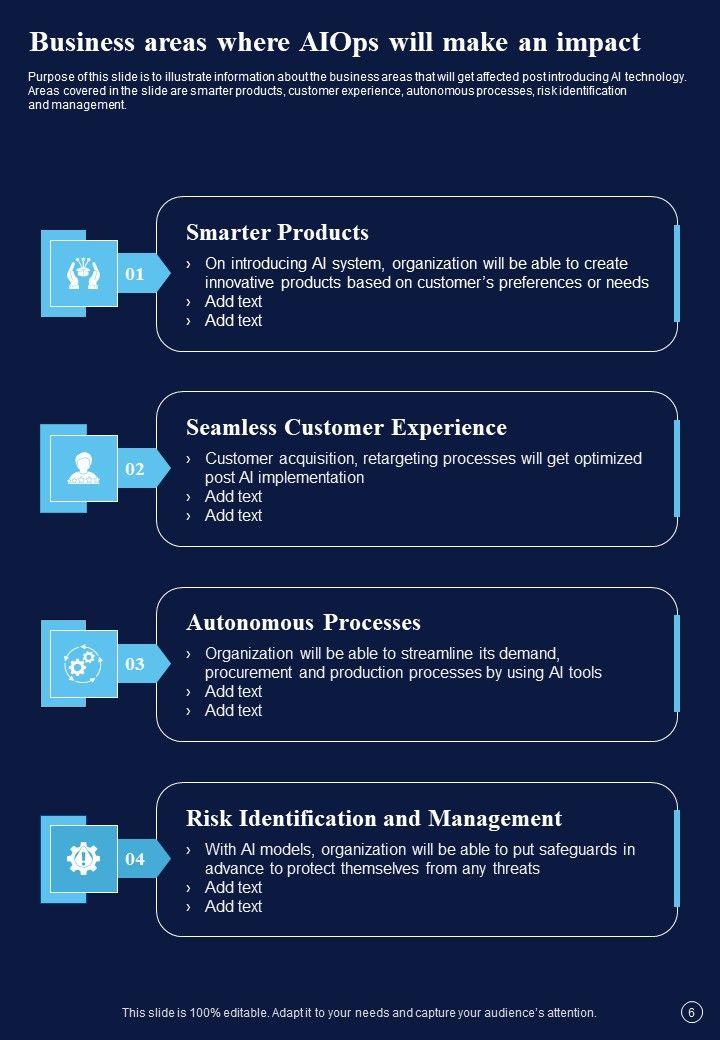 Business areas where AIOps will make an impact

Purpose of this slide is to illustrate information about the business areas that will get affected post introducing AI technology. Areas covered in the slide are smarter products, customer experience, autonomous processes, risk identification and management.

01

Smarter Products

› On introducing AI system, organization will be able to create innovative products based on customer's preferences or needs
› Add text
› Add text

02

Seamless Customer Experience

› Customer acquisition, retargeting processes will get optimized post AI implementation
› Add text
› Add text

03

Autonomous Processes

› Organization will be able to streamline its demand, procurement and production processes by using AI tools
› Add text
› Add text

04

Risk Identification and Management

› With AI models, organization will be able to put safeguards in advance to protect themselves from any threats
› Add text
› Add text

This slide is 100% editable. Adapt it to your needs and capture your audience's attention.

6